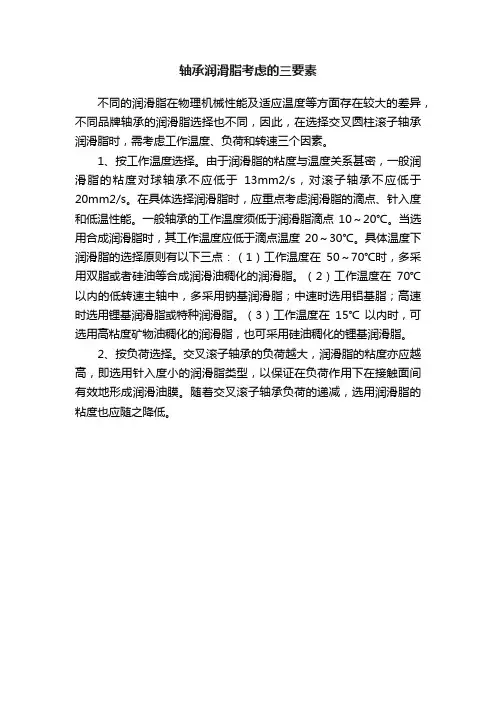 轴承润滑脂考虑的三要素

不同的润滑脂在物理机械性能及适应温度等方面存在较大的差异，不同品牌轴承的润滑脂选择也不同，因此，在选择交叉圆柱滚子轴承润滑脂时，需考虑工作温度、负荷和转速三个因素。

1、按工作温度选择。由于润滑脂的粘度与温度关系甚密，一般润滑脂的粘度对球轴承不应低于 13mm2/s，对滚子轴承不应低于 20mm2/s。在具体选择润滑脂时，应重点考虑润滑脂的滴点、针入度和低温性能。一般轴承的工作温度须低于润滑脂滴点 10～20℃。当选用合成润滑脂时，其工作温度应低于滴点温度 20～30℃。具体温度下润滑脂的选择原则有以下三点：（1）工作温度在 50～70℃时，多采用双脂或者硅油等合成润滑油稠化的润滑脂。（2）工作温度在 70℃以内的低转速主轴中，多采用钠基润滑脂；中速时选用铝基脂；高速时选用锂基润滑脂或特种润滑脂。（3）工作温度在 15℃ 以内时，可选用高粘度矿物油稠化的润滑脂，也可采用硅油稠化的锂基润滑脂。

2、按负荷选择。交叉滚子轴承的负荷越大，润滑脂的粘度亦应越高，即选用针入度小的润滑脂类型，以保证在负荷作用下在接触面间有效地形成润滑油膜。随着交叉滚子轴承负荷的递减，选用润滑脂的粘度也应随之降低。